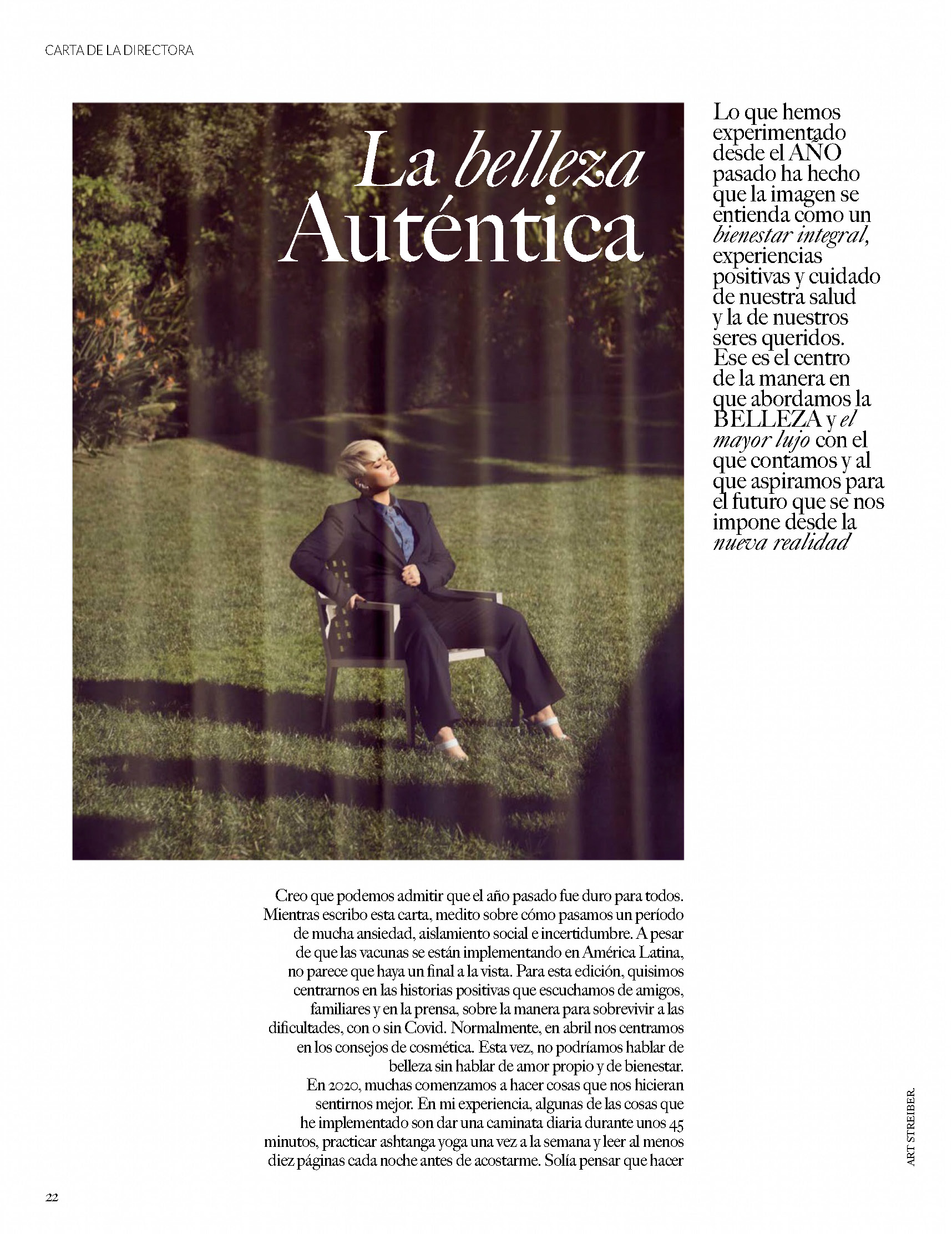 CARTA DE LA DIRECTORA

La belleza Auténtica

Lo que hemos experimentado desde el AÑO pasado ha hecho que la imagen se entienda como un bienestar integral, experiencias positivas y cuidado de nuestra salud y la de nuestros seres queridos. Ese es el centro de la manera en que abordamos la BELLEZA y el mayor lujo con el que contamos y al que aspiramos para el futuro que se nos impone desde la nueva realidad

Creo que podemos admitir que el año pasado fue duro para todos. Mientras escribo esta carta, medito sobre cómo pasamos un período de mucha ansiedad, aislamiento social e incertidumbre. A pesar de que las vacunas se están implementando en América Latina, no parece que haya un final a la vista. Para esta edición, quisimos centrarnos en las historias positivas que escuchamos de amigos, familiares y en la prensa, sobre la manera para sobrevivir a las dificultades, con o sin Covid. Normalmente, en abril nos centramos en los consejos de cosmética. Esta vez, no podríamos hablar de belleza sin hablar de amor propio y de bienestar.
En 2020, muchas comenzamos a hacer cosas que nos hicieran sentirnos mejor. En mi experiencia, algunas de las cosas que he implementado son dar una caminata diaria durante unos 45 minutos, practicar ashtanga yoga una vez a la semana y leer al menos diez páginas cada noche antes de acostarme. Solía pensar que hacer

ART STREIBER.

22